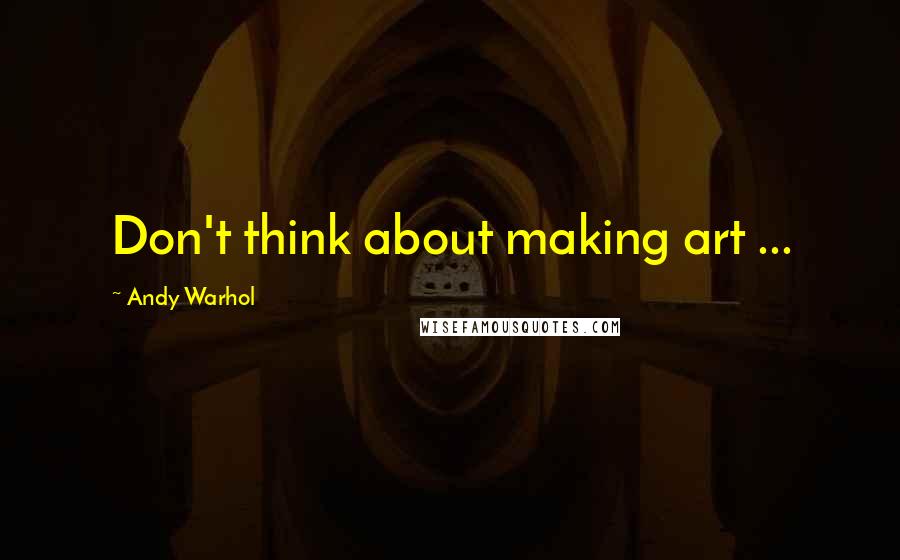 Don't think about making art ...

~ Andy Warhol

WISEFAMOUSQUOTES.COM